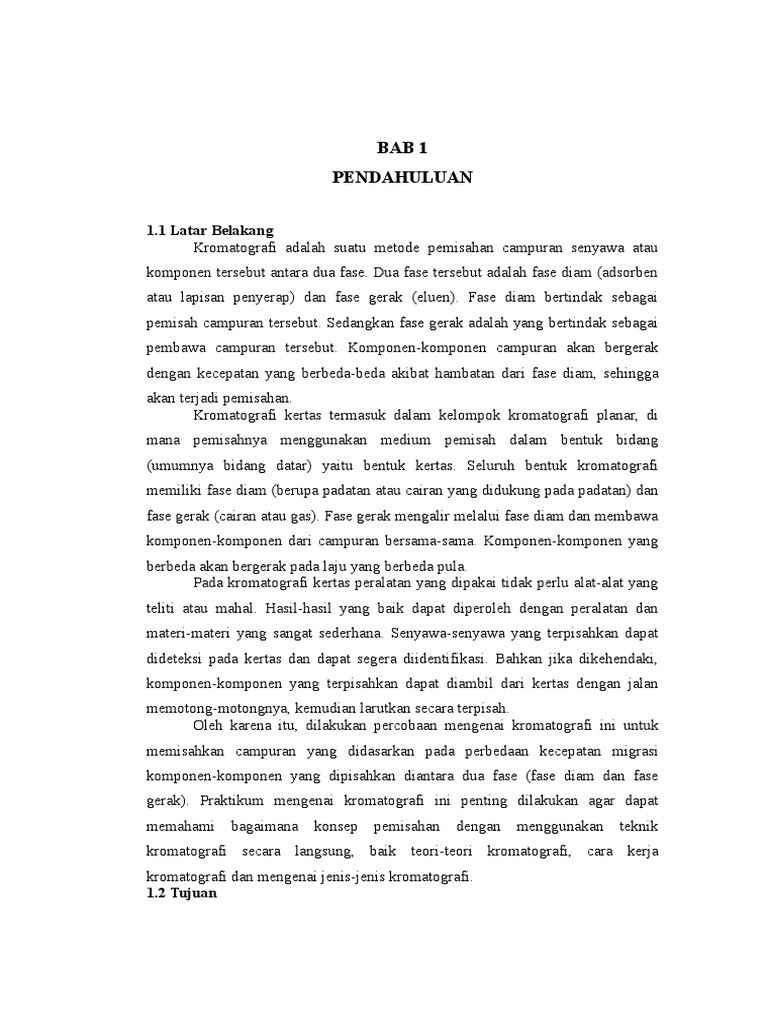 BAB 1
PENDAHULUAN

1.1 Latar Belakang
Kromatografi adalah suatu metode pemisahan campuran senyawa atau komponen tersebut antara dua fase. Dua fase tersebut adalah fase diam (adsorben atau lapisan penyerap) dan fase gerak (eluen). Fase diam bertindak sebagai pemisah campuran tersebut. Sedangkan fase gerak adalah yang bertindak sebagai pembawa campuran tersebut. Komponen-komponen campuran akan bergerak dengan kecepatan yang berbeda-beda akibat hambatan dari fase diam, sehingga akan terjadi pemisahan.

Kromatografi kertas termasuk dalam kelompok kromatografi planar, di mana pemisahnya menggunakan medium pemisah dalam bentuk bidang (umumnya bidang datar) yaitu bentuk kertas. Seluruh bentuk kromatografi memiliki fase diam (berupa padatan atau cairan yang didukung pada padatan) dan fase gerak (cairan atau gas). Fase gerak mengalir melalui fase diam dan membawa komponen-komponen dari campuran bersama-sama. Komponen-komponen yang berbeda akan bergerak pada laju yang berbeda pula.

Pada kromatografi kertas peralatan yang dipakai tidak perlu alat-alat yang teliti atau mahal. Hasil-hasil yang baik dapat diperoleh dengan peralatan dan materi-materi yang sangat sederhana. Senyawa-senyawa yang terpisahkan dapat dideteksi pada kertas dan dapat segera diidentifikasi. Bahkan jika dikehendaki, komponen-komponen yang terpisahkan dapat diambil dari kertas dengan jalan memotong-motongnya, kemudian larutkan secara terpisah.

Oleh karena itu, dilakukan percobaan mengenai kromatografi ini untuk memisahkan campuran yang didasarkan pada perbedaan kecepatan migrasi komponen-komponen yang dipisahkan diantara dua fase (fase diam dan fase gerak). Praktikum mengenai kromatografi ini penting dilakukan agar dapat memahami bagaimana konsep pemisahan dengan menggunakan teknik kromatografi secara langsung, baik teori-teori kromatografi, cara kerja kromatografi dan mengenai jenis-jenis kromatografi.
1.2 Tujuan